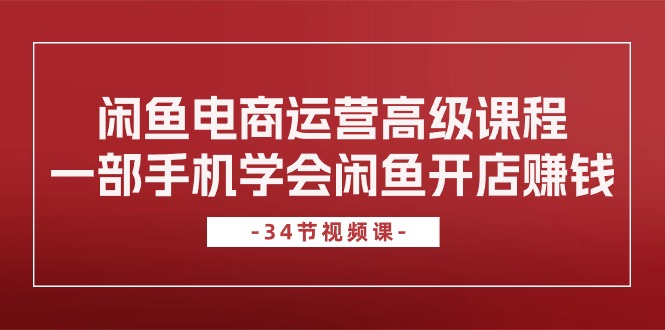 闲鱼电商运营高级课程
一部手机学会闲鱼开店赚钱

-34节视频课-